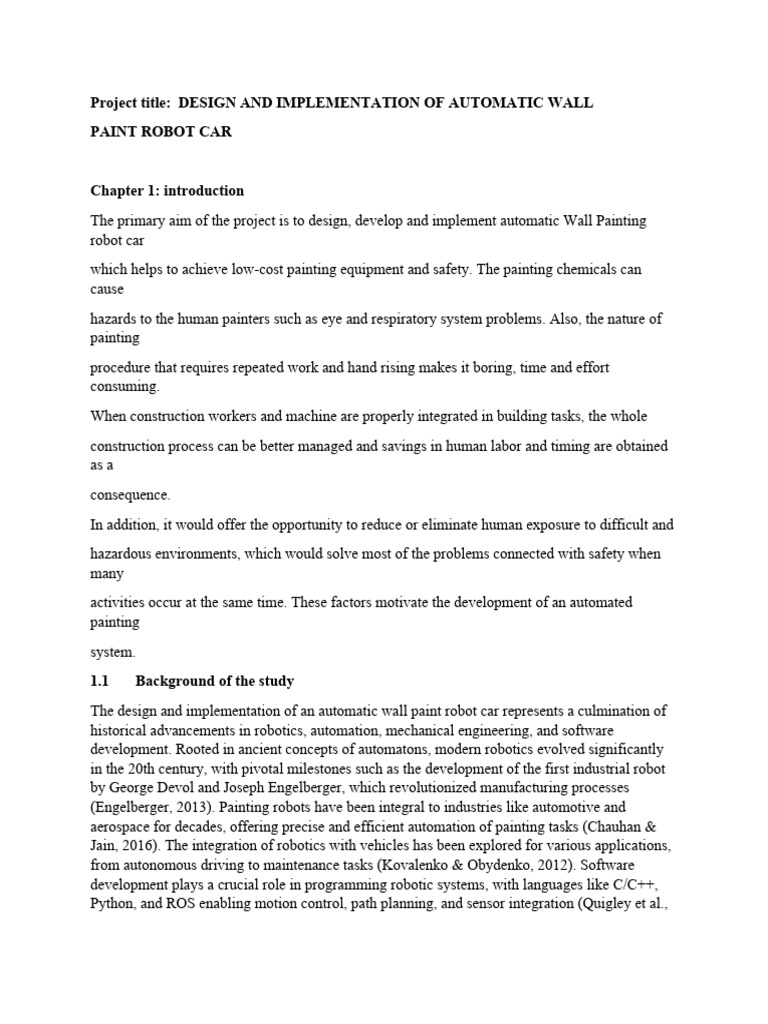 Project title: DESIGN AND IMPLEMENTATION OF AUTOMATIC WALL PAINT ROBOT CAR

Chapter 1: introduction

The primary aim of the project is to design, develop and implement automatic Wall Painting robot car

which helps to achieve low-cost painting equipment and safety. The painting chemicals can cause

hazards to the human painters such as eye and respiratory system problems. Also, the nature of painting

procedure that requires repeated work and hand rising makes it boring, time and effort consuming.

When construction workers and machine are properly integrated in building tasks, the whole

construction process can be better managed and savings in human labor and timing are obtained as a

consequence.

In addition, it would offer the opportunity to reduce or eliminate human exposure to difficult and

hazardous environments, which would solve most of the problems connected with safety when many

activities occur at the same time. These factors motivate the development of an automated painting

system.

1.1 Background of the study

The design and implementation of an automatic wall paint robot car represents a culmination of historical advancements in robotics, automation, mechanical engineering, and software development. Rooted in ancient concepts of automatons, modern robotics evolved significantly in the 20th century, with pivotal milestones such as the development of the first industrial robot by George Devol and Joseph Engelberger, which revolutionized manufacturing processes (Engelberger, 2013). Painting robots have been integral to industries like automotive and aerospace for decades, offering precise and efficient automation of painting tasks (Chauhan & Jain, 2016). The integration of robotics with vehicles has been explored for various applications, from autonomous driving to maintenance tasks (Kovalenko & Obydenko, 2012). Software development plays a crucial role in programming robotic systems, with languages like C/C++, Python, and ROS enabling motion control, path planning, and sensor integration (Quigley et al.,